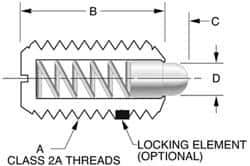 B

C

D

A
CLASS 2A THREADS

LOCKING ELEMENT
(OPTIONAL)